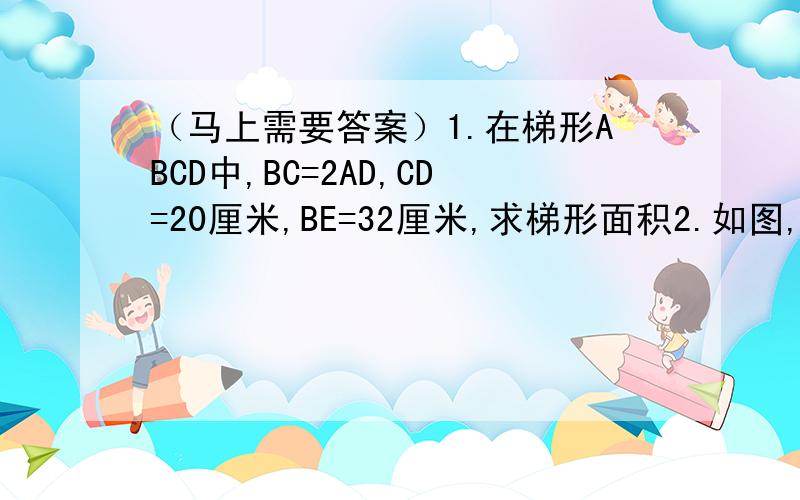 （马上需要答案）1.在梯形ABCD中,BC=2AD,CD=20厘米,BE=32厘米,求梯形面积2.如图,